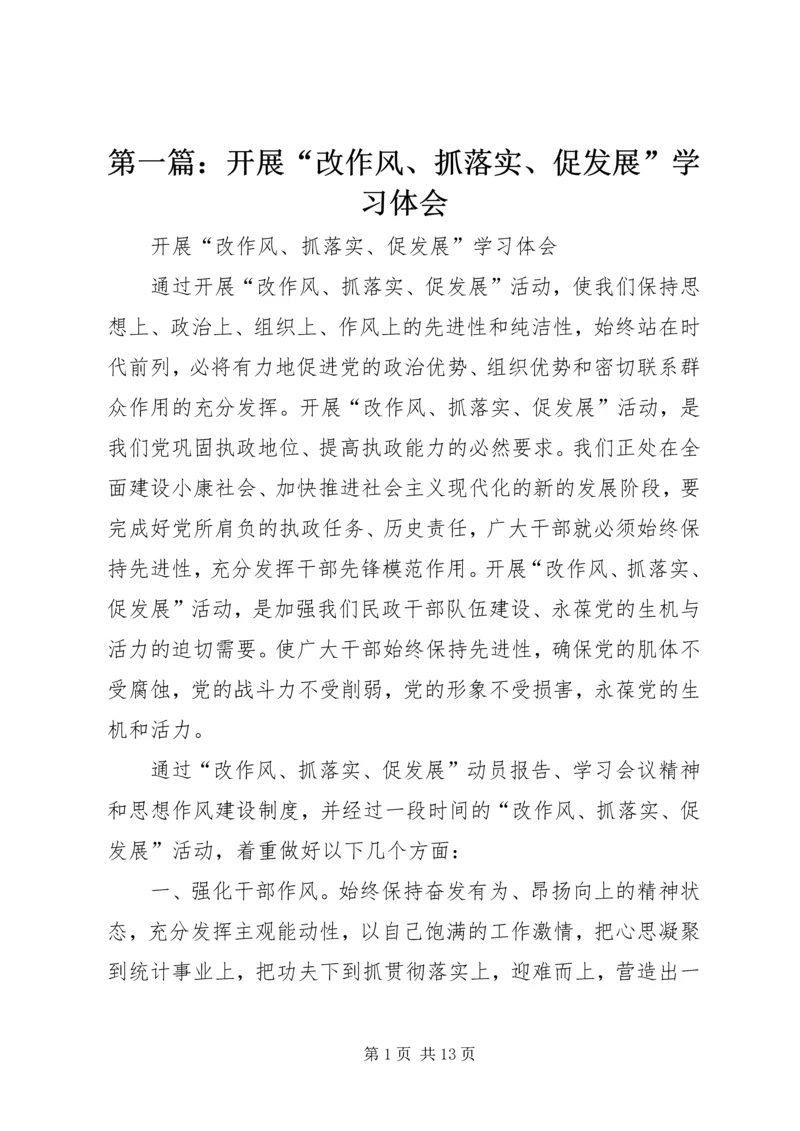 第一篇：开展“改作风、抓落实、促发展”学习体会

开展“改作风、抓落实、促发展”学习体会

通过开展“改作风、抓落实、促发展”活动，使我们保持思想上、政治上、组织上、作风上的先进性和纯洁性，始终站在时代前列，必将有力地促进党的政治优势、组织优势和密切联系群众作用的充分发挥。开展“改作风、抓落实、促发展”活动，是我们党巩固执政地位、提高执政能力的必然要求。我们正处在全面建设小康社会、加快推进社会主义现代化的新的发展阶段，要完成好党所肩负的执政任务、历史责任，广大干部就必须始终保持先进性，充分发挥干部先锋模范作用。开展“改作风、抓落实、促发展”活动，是加强我们民政干部队伍建设、永葆党的生机与活力的迫切需要。使广大干部始终保持先进性，确保党的肌体不受腐蚀，党的战斗力不受削弱，党的形象不受损害，永葆党的生机和活力。

通过“改作风、抓落实、促发展”动员报告、学习会议精神和思想作风建设制度，并经过一段时间的“改作风、抓落实、促发展”活动，着重做好以下几个方面：

一、强化干部作风。始终保持奋发有为、昂扬向上的精神状态，充分发挥主观能动性，以自己饱满的工作激情，把心思凝聚到统计事业上，把功夫下到抓贯彻落实上，迎难而上，营造出一

第 1 页 共 13 页